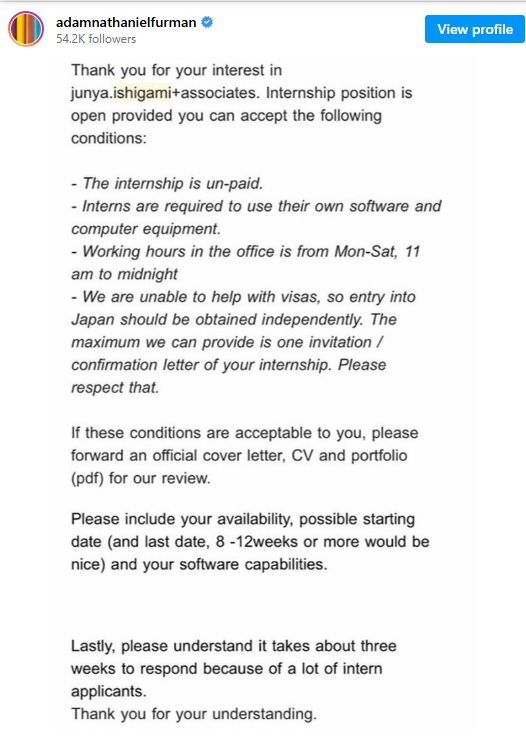 adamnathanielfurman
54.2K followers
View profile

Thank you for your interest in junya.ishigami+associates. Internship position is open provided you can accept the following conditions:

- The internship is un-paid.
- Interns are required to use their own software and computer equipment.
- Working hours in the office is from Mon-Sat, 11 am to midnight
- We are unable to help with visas, so entry into Japan should be obtained independently. The maximum we can provide is one invitation / confirmation letter of your internship. Please respect that.

If these conditions are acceptable to you, please forward an official cover letter, CV and portfolio (pdf) for our review.

Please include your availability, possible starting date (and last date, 8 -12weeks or more would be nice) and your software capabilities.

Lastly, please understand it takes about three weeks to respond because of a lot of intern applicants.
Thank you for your understanding.